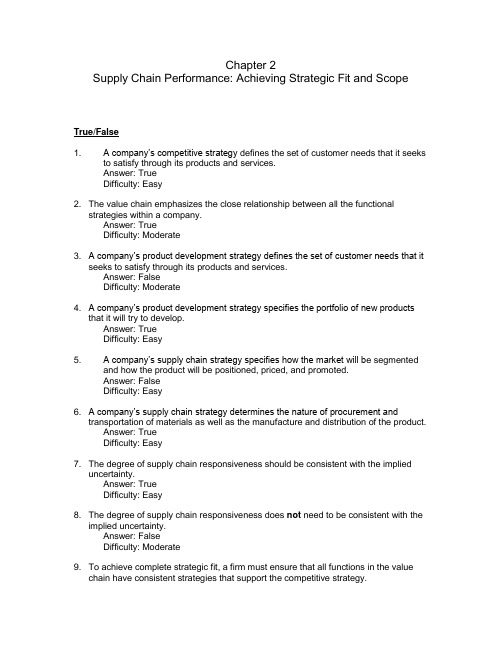 Chapter 2
Supply Chain Performance: Achieving Strategic Fit and Scope

True/False

1. A company's competitive strategy defines the set of customer needs that it seeks to satisfy through its products and services.
Answer: True
Difficulty: Easy

2. The value chain emphasizes the close relationship between all the functional strategies within a company.
Answer: True
Difficulty: Moderate

3. A company's product development strategy defines the set of customer needs that it seeks to satisfy through its products and services.
Answer: False
Difficulty: Moderate

4. A company's product development strategy specifies the portfolio of new products that it will try to develop.
Answer: True
Difficulty: Easy

5. A company's supply chain strategy specifies how the market will be segmented and how the product will be positioned, priced, and promoted.
Answer: False
Difficulty: Easy

6. A company's supply chain strategy determines the nature of procurement and transportation of materials as well as the manufacture and distribution of the product.
Answer: True
Difficulty: Easy

7. The degree of supply chain responsiveness should be consistent with the implied uncertainty.
Answer: True
Difficulty: Easy

8. The degree of supply chain responsiveness does not need to be consistent with the implied uncertainty.
Answer: False
Difficulty: Moderate

9. To achieve complete strategic fit, a firm must ensure that all functions in the value chain have consistent strategies that support the competitive strategy.